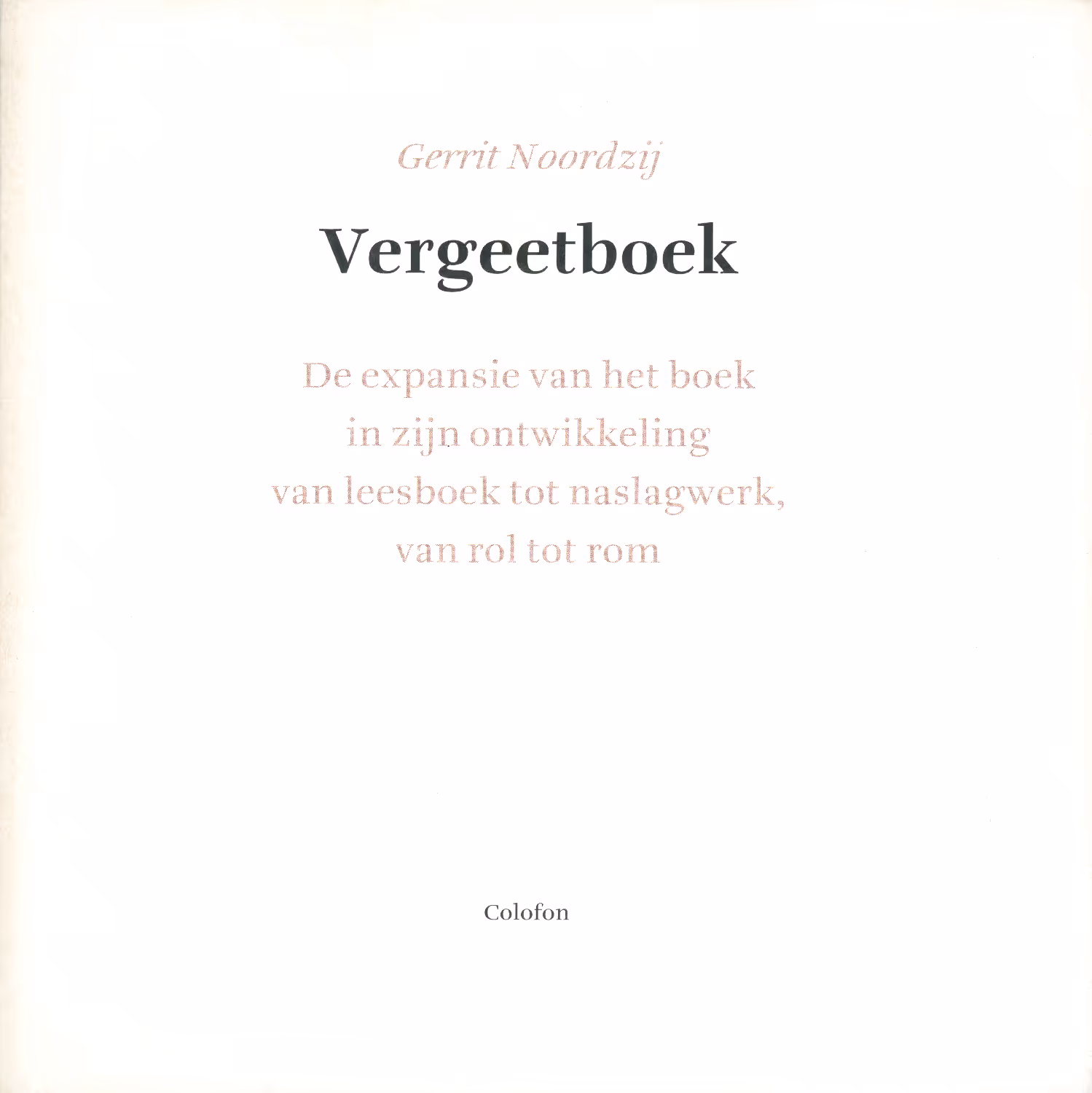 Gerrit Noordzij

Vergeetboek

De expansie van het boek
in zijn ontwikkeling
van leesboek tot naslagwerk,
van rol tot rom

Colofon